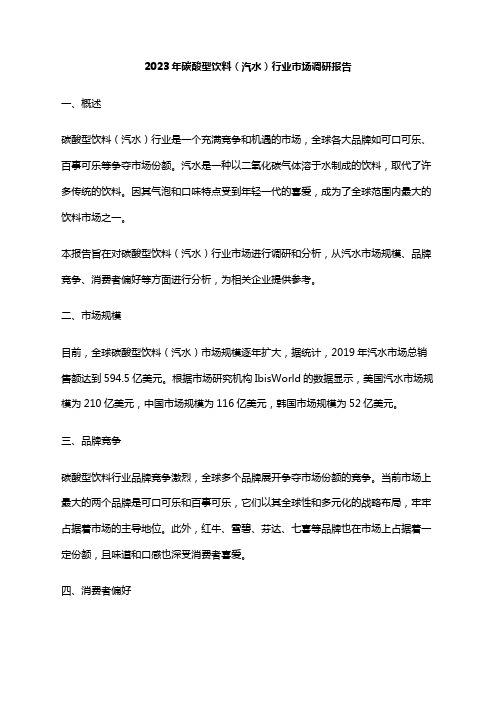 2023年碳酸型饮料（汽水）行业市场调研报告

一、概述

碳酸型饮料（汽水）行业是一个充满竞争和机遇的市场，全球各大品牌如可口可乐、百事可乐等争夺市场份额。汽水是一种以二氧化碳气体溶于水制成的饮料，取代了许多传统的饮料。因其气泡和口味特点受到年轻一代的喜爱，成为了全球范围内最大的饮料市场之一。

本报告旨在对碳酸型饮料（汽水）行业市场进行调研和分析，从汽水市场规模、品牌竞争、消费者偏好等方面进行分析，为相关企业提供参考。

二、市场规模

目前，全球碳酸型饮料（汽水）市场规模逐年扩大，据统计，2019年汽水市场总销售额达到594.5亿美元。根据市场研究机构IbisWorld的数据显示，美国汽水市场规模为210亿美元，中国市场规模为116亿美元，韩国市场规模为52亿美元。

三、品牌竞争

碳酸型饮料行业品牌竞争激烈，全球多个品牌展开争夺市场份额的竞争。当前市场上最大的两个品牌是可口可乐和百事可乐，它们以其全球性和多元化的战略布局，牢牢占据着市场的主导地位。此外，红牛、雪碧、芬达、七喜等品牌也在市场上占据着一定份额，且味道和口感也深受消费者喜爱。

四、消费者偏好